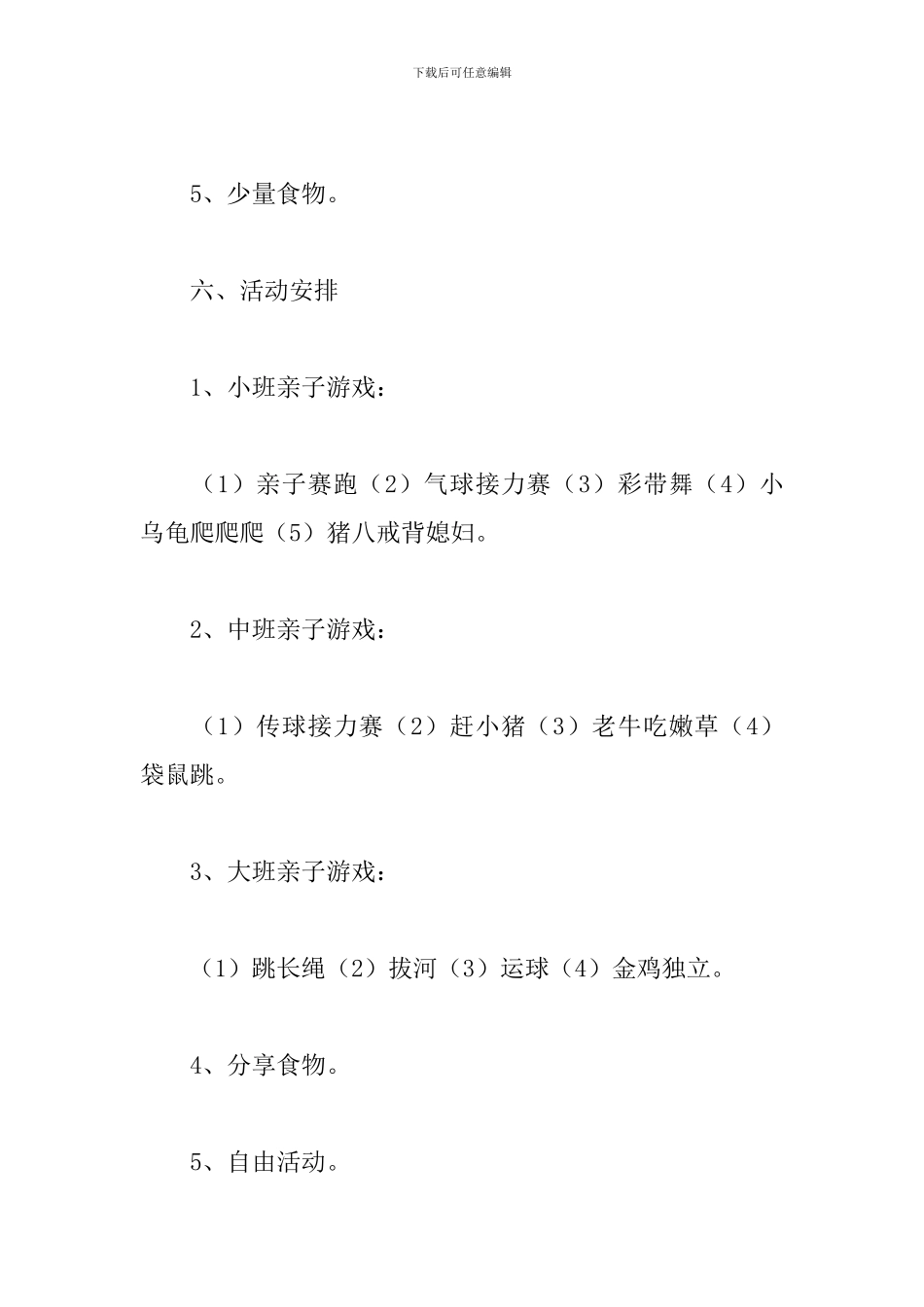 下载后可任意编辑

5、少量食物。

六、活动安排

1、小班亲子游戏：

（1）亲子赛跑（2）气球接力赛（3）彩带舞（4）小乌龟爬爬爬（5）猪八戒背媳妇。

2、中班亲子游戏：

（1）传球接力赛（2）赶小猪（3）老牛吃嫩草（4）袋鼠跳。

3、大班亲子游戏：

（1）跳长绳（2）拔河（3）运球（4）金鸡独立。

4、分享食物。

5、自由活动。